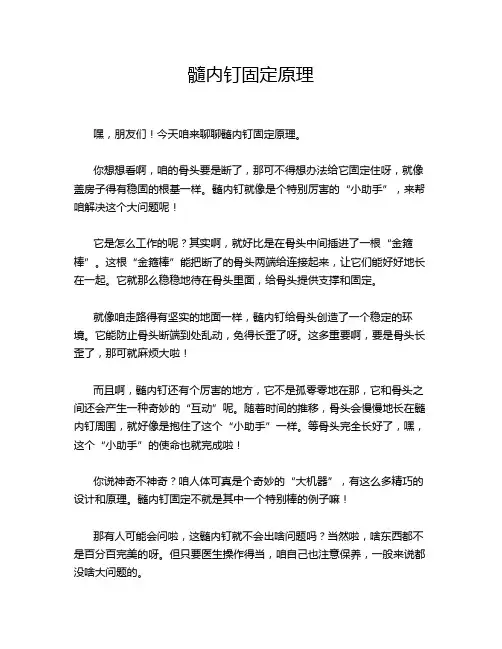 髓内钉固定原理

嘿，朋友们！今天咱来聊聊髓内钉固定原理。

你想想看啊，咱的骨头要是断了，那可不得想办法给它固定住呀，就像盖房子得有稳固的根基一样。髓内钉就像是个特别厉害的“小助手”，来帮咱解决这个大问题呢！

它是怎么工作的呢？其实啊，就好比是在骨头中间插进了一根“金箍棒”。这根“金箍棒”能把断了的骨头两端给连接起来，让它们能好好地长在一起。它就那么稳稳地待在骨头里面，给骨头提供支撑和固定。

就像咱走路得有坚实的地面一样，髓内钉给骨头创造了一个稳定的环境。它能防止骨头断端到处乱动，免得长歪了呀。这多重要啊，要是骨头长歪了，那可就麻烦大啦！

而且啊，髓内钉还有个厉害的地方，它不是孤零零地在那，它和骨头之间还会产生一种奇妙的“互动”呢。随着时间的推移，骨头会慢慢地长在髓内钉周围，就好像是抱住了这个“小助手”一样。等骨头完全长好了，嘿，这个“小助手”的使命也就完成啦！

你说神奇不神奇？咱人体可真是个奇妙的“大机器”，有这么多精巧的设计和原理。髓内钉固定不就是其中一个特别棒的例子嘛！

那有人可能会问啦，这髓内钉就不会出啥问题吗？当然啦，啥东西都不是百分百完美的呀。但只要医生操作得当，咱自己也注意保养，一般来说都没啥大问题的。